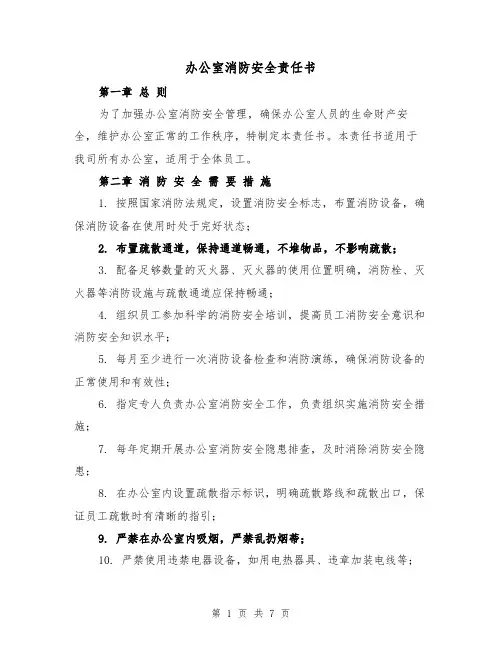 办公室消防安全责任书

第一章 总 则

为了加强办公室消防安全管理，确保办公室人员的生命财产安全，维护办公室正常的工作秩序，特制定本责任书。本责任书适用于我司所有办公室，适用于全体员工。

第二章 消 防 安 全 需 要 措 施

1. 按照国家消防法规定，设置消防安全标志，布置消防设备，确保消防设备在使用时处于完好状态；

2. 布置疏散通道，保持通道畅通，不堆物品，不影响疏散；

3. 配备足够数量的灭火器、灭火器的使用位置明确，消防栓、灭火器等消防设施与疏散通道应保持畅通；

4. 组织员工参加科学的消防安全培训，提高员工消防安全意识和消防安全知识水平；

5. 每月至少进行一次消防设备检查和消防演练，确保消防设备的正常使用和有效性；

6. 指定专人负责办公室消防安全工作，负责组织实施消防安全措施；

7. 每年定期开展办公室消防安全隐患排查，及时消除消防安全隐患；

8. 在办公室内设置疏散指示标识，明确疏散路线和疏散出口，保证员工疏散时有清晰的指引；

9. 严禁在办公室内吸烟，严禁乱扔烟蒂；

10. 严禁使用违禁电器设备，如用电热器具、违章加装电线等；

第 1 页 共 7 页